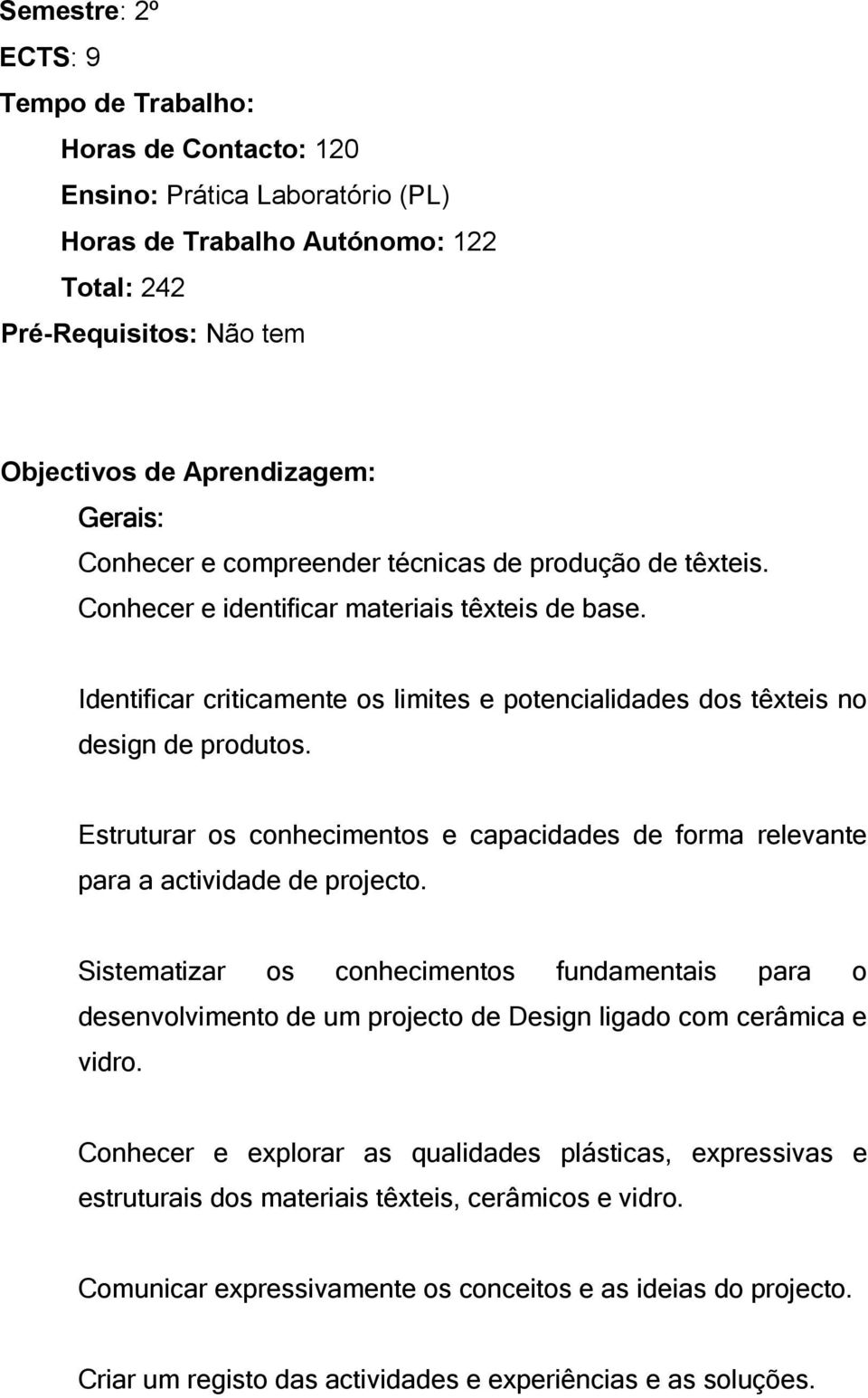 Semestre: 2º
ECTS: 9
Tempo de Trabalho:
Horas de Contacto: 120
Ensino: Prática Laboratório (PL)
Horas de Trabalho Autónomo: 122
Total: 242
Pré-Requisitos: Não tem

Objectivos de Aprendizagem:
Gerais:
Conhecer e compreender técnicas de produção de têxteis.
Conhecer e identificar materiais têxteis de base.

Identificar criticamente os limites e potencialidades dos têxteis no design de produtos.

Estruturar os conhecimentos e capacidades de forma relevante para a actividade de projecto.

Sistematizar os conhecimentos fundamentais para o desenvolvimento de um projecto de Design ligado com cerâmica e vidro.

Conhecer e explorar as qualidades plásticas, expressivas e estruturais dos materiais têxteis, cerâmicos e vidro.

Comunicar expressivamente os conceitos e as ideias do projecto.

Criar um registo das actividades e experiências e as soluções.